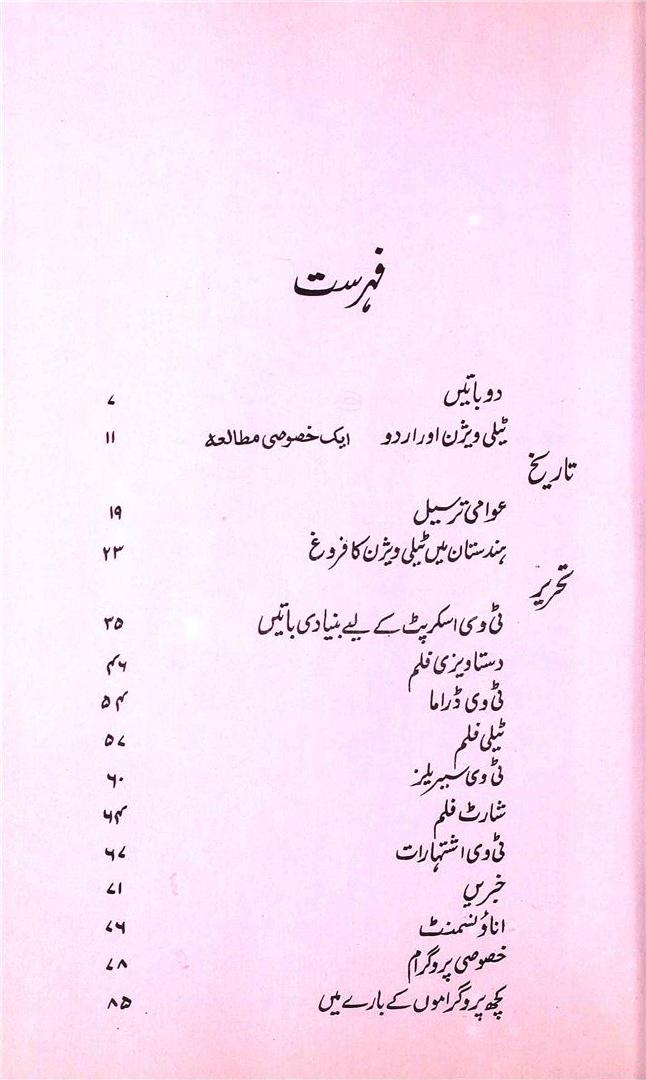 فہرست

دو باتیں ۷
ٹیلی ویژن اور اردو ایک خصوصی مطالعہ ۱۱

تاریخ

عوامی ترسیل ۱۹
ہندستان میں ٹیلی ویژن کا فروغ ۲۳

تحریر

ٹی وی اسکرپٹ کے لیے بنیادی باتیں ۳۵
دستاویزی فلم ۴۶
ٹی وی ڈراما ۵۴
ٹیلی فلم ۵۷
ٹی وی سیریلز ۶۰
شارٹ فلم ۶۴
ٹی وی اشتہارات ۶۷
خبریں ۷۱
اناؤنسمنٹ ۷۶
خصوصی پروگرام ۷۸
کچھ پروگراموں کے بارے میں ۸۵